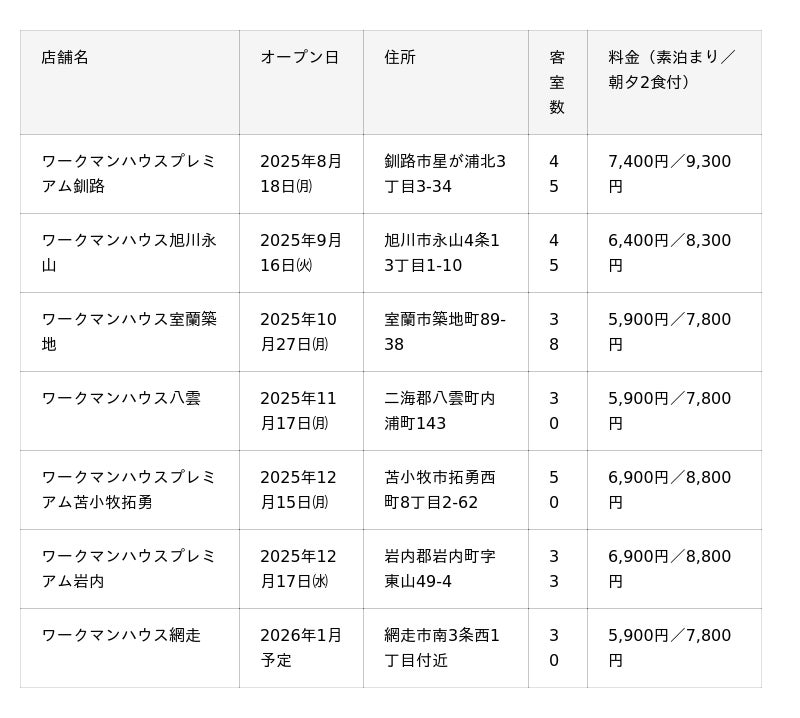 | 店舗名 | オープン日 | 住所 | 客室数 | 料金（素泊まり／朝夕2食付） |
|---|---|---|---|---|
| ワークマンハウスプレミアム釧路 | 2025年8月18日㈪ | 釧路市星が浦北3丁目3-34 | 45 | 7,400円／9,300円 |
| ワークマンハウス旭川永山 | 2025年9月16日㈫ | 旭川市永山4条13丁目1-10 | 45 | 6,400円／8,300円 |
| ワークマンハウス室蘭築地 | 2025年10月27日㈪ | 室蘭市築地町89-38 | 38 | 5,900円／7,800円 |
| ワークマンハウス八雲 | 2025年11月17日㈪ | 二海郡八雲町内浦町143 | 30 | 5,900円／7,800円 |
| ワークマンハウスプレミアム苫小牧拓勇 | 2025年12月15日㈪ | 苫小牧市拓勇西町8丁目2-62 | 50 | 6,900円／8,800円 |
| ワークマンハウスプレミアム岩内 | 2025年12月17日㈬ | 岩内郡岩内町字東山49-4 | 33 | 6,900円／8,800円 |
| ワークマンハウス網走 | 2026年1月予定 | 網走市南3条西1丁目付近 | 30 | 5,900円／7,800円 |